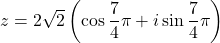 $z = 2\sqrt{2}\left(\cos\frac{7}{4}\pi + i\sin\frac{7}{4}\pi\right)$